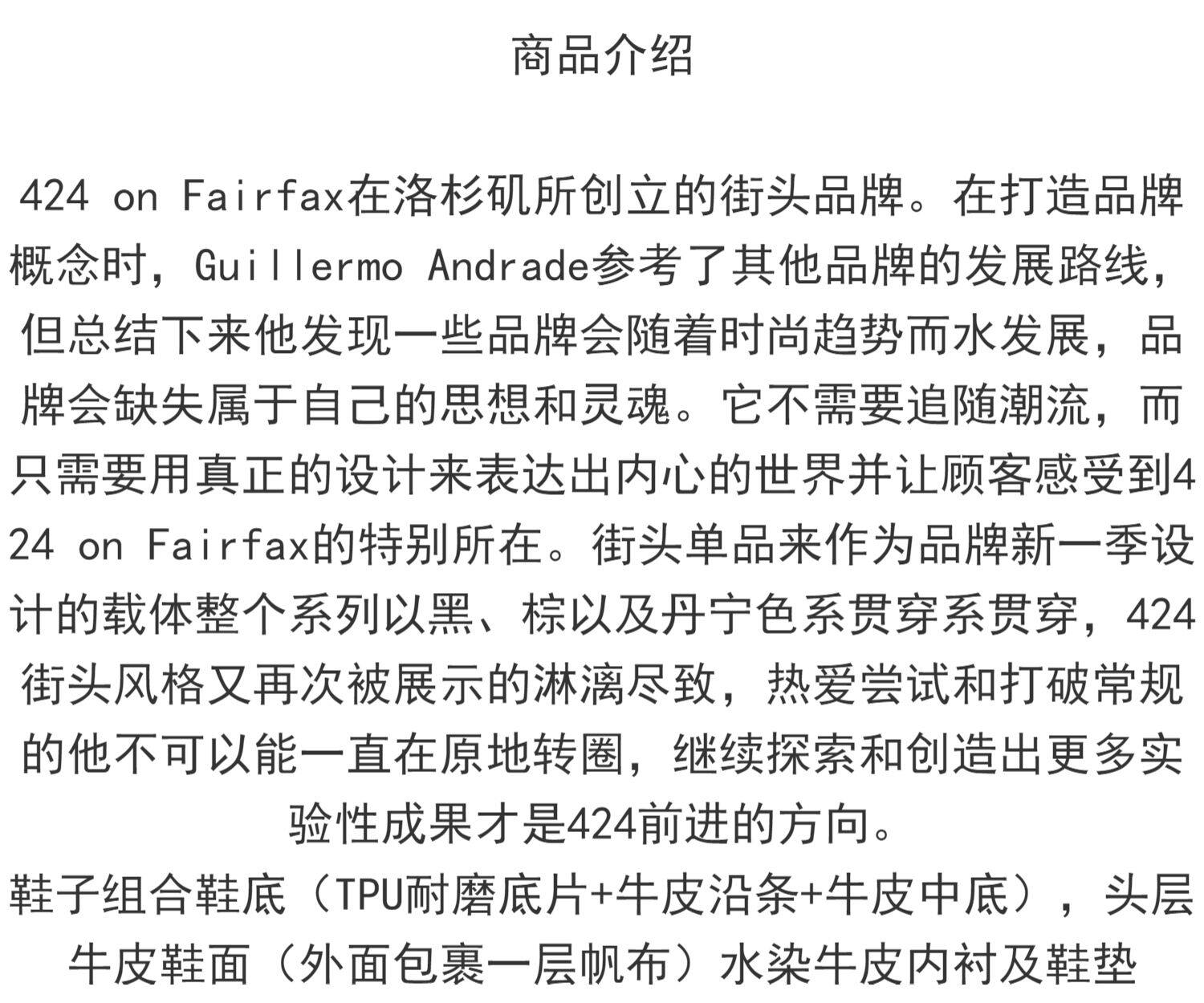 商品介绍

424 on Fairfax在洛杉矶所创立的街头品牌。在打造品牌概念时，Guillermo Andrade参考了其他品牌的发展路线，但总结下来他发现一些品牌会随着时尚趋势而水发展，品牌会缺失属于自己的思想和灵魂。它不需要追随潮流，而只需要用真正的设计来表达出内心的世界并让顾客感受到424 on Fairfax的特别所在。街头单品来作为品牌新一季设计的载体整个系列以黑、棕以及丹宁色系贯穿系贯穿，424街头风格又再次被展示的淋漓尽致，热爱尝试和打破常规的他不可以能一直在原地转圈，继续探索和创造出更多实验性成果才是424前进的方向。

鞋子组合鞋底（TPU耐磨底片+牛皮沿条+牛皮中底），头层牛皮鞋面（外面包裹一层帆布）水染牛皮内衬及鞋垫